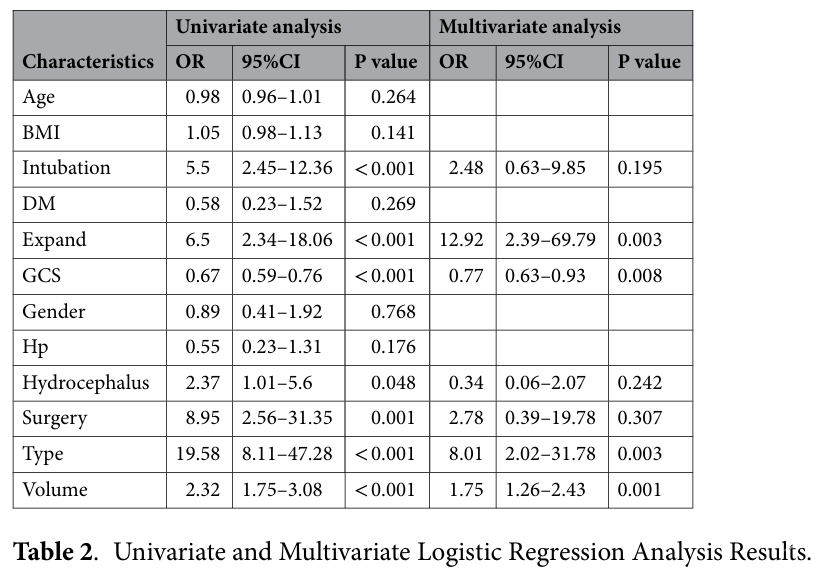 | | Univariate analysis | | | Multivariate analysis | | |
|---|---|---|---|---|---|---|
| Characteristics | OR | 95%CI | P value | OR | 95%CI | P value |
| Age | 0.98 | 0.96–1.01 | 0.264 | | | |
| BMI | 1.05 | 0.98–1.13 | 0.141 | | | |
| Intubation | 5.5 | 2.45–12.36 | < 0.001 | 2.48 | 0.63–9.85 | 0.195 |
| DM | 0.58 | 0.23–1.52 | 0.269 | | | |
| Expand | 6.5 | 2.34–18.06 | < 0.001 | 12.92 | 2.39–69.79 | 0.003 |
| GCS | 0.67 | 0.59–0.76 | < 0.001 | 0.77 | 0.63–0.93 | 0.008 |
| Gender | 0.89 | 0.41–1.92 | 0.768 | | | |
| Hp | 0.55 | 0.23–1.31 | 0.176 | | | |
| Hydrocephalus | 2.37 | 1.01–5.6 | 0.048 | 0.34 | 0.06–2.07 | 0.242 |
| Surgery | 8.95 | 2.56–31.35 | 0.001 | 2.78 | 0.39–19.78 | 0.307 |
| Type | 19.58 | 8.11–47.28 | < 0.001 | 8.01 | 2.02–31.78 | 0.003 |
| Volume | 2.32 | 1.75–3.08 | < 0.001 | 1.75 | 1.26–2.43 | 0.001 |

**Table 2**. Univariate and Multivariate Logistic Regression Analysis Results.